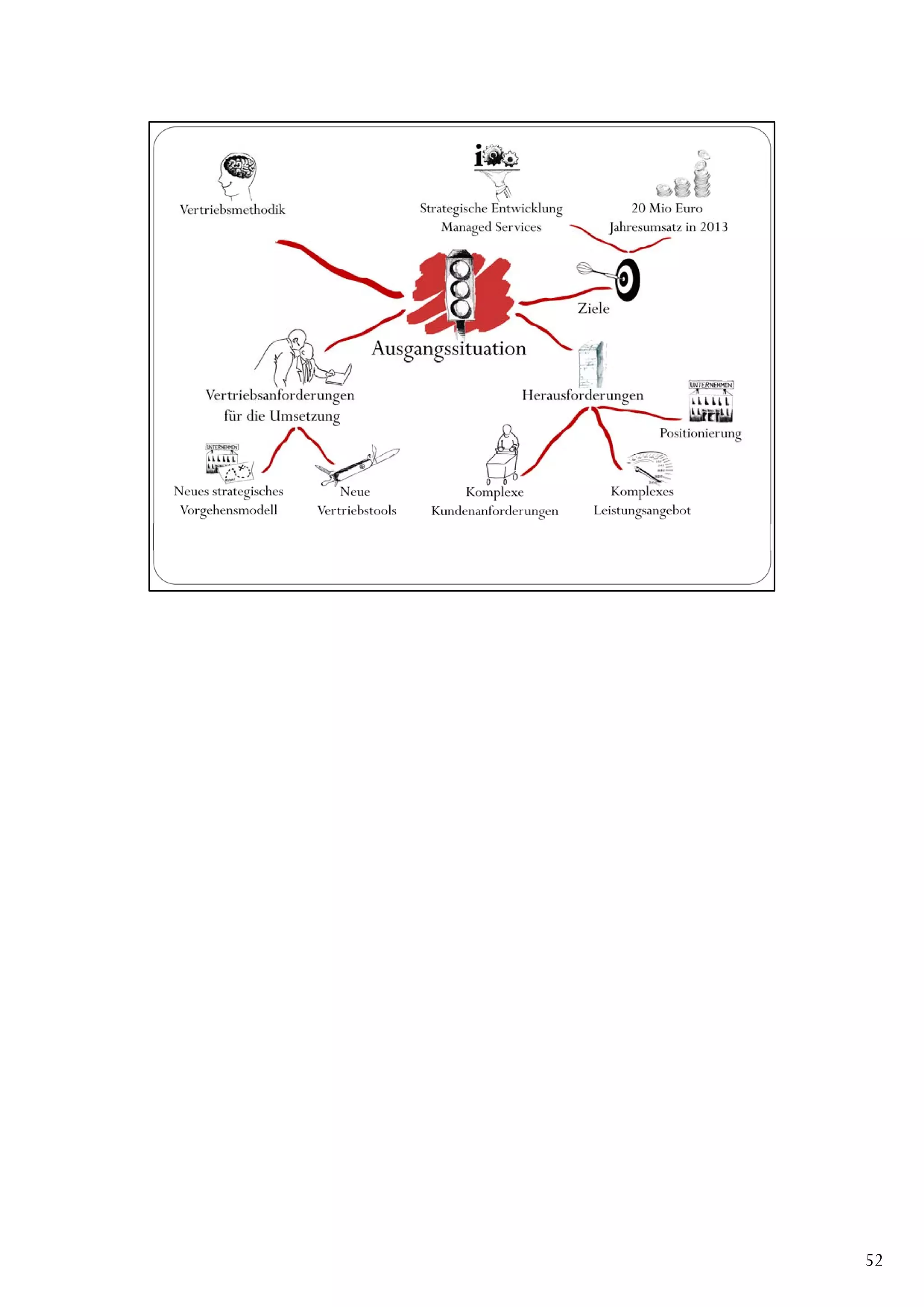 Vertriebsmethodik

Strategische Entwicklung
Managed Services

20 Mio Euro
Jahresumsatz in 2013

Ziele

Ausgangssituation

Vertriebsanforderungen
für die Umsetzung

Herausforderungen

UNTERNEHMEN

Positionierung

UNTERNEHMEN

Neues strategisches
Vorgehensmodell

Neue
Vertriebstools

Komplexe
Kundenanforderungen

Komplexes
Leistungsangebot

52